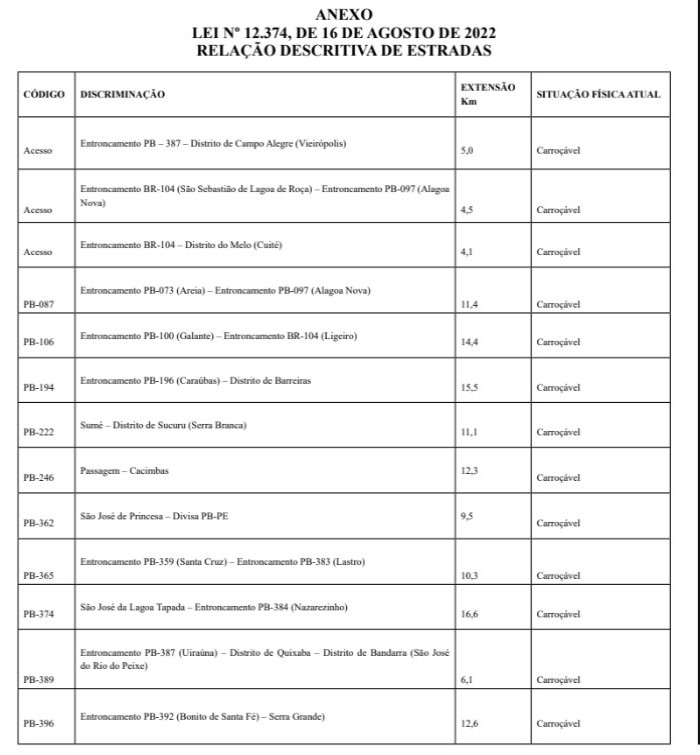 ANEXO
LEI Nº 12.374, DE 16 DE AGOSTO DE 2022
RELAÇÃO DESCRITIVA DE ESTRADAS

| CÓDIGO | DISCRIMINAÇÃO | EXTENSÃO Km | SITUAÇÃO FÍSICA ATUAL |
|---|---|---|---|
| Acesso | Entroncamento PB – 387 – Distrito de Campo Alegre (Vieirópolis) | 5,0 | Carroçável |
| Acesso | Entroncamento BR-104 (São Sebastião de Lagoa de Roça) – Entroncamento PB-097 (Alagoa Nova) | 4,5 | Carroçável |
| Acesso | Entroncamento BR-104 – Distrito do Melo (Cuité) | 4,1 | Carroçável |
| PB-087 | Entroncamento PB-073 (Areia) – Entroncamento PB-097 (Alagoa Nova) | 11,4 | Carroçável |
| PB-106 | Entroncamento PB-100 (Galante) – Entroncamento BR-104 (Ligeiro) | 14,4 | Carroçável |
| PB-194 | Entroncamento PB-196 (Caraúbas) – Distrito de Barreiras | 15,5 | Carroçável |
| PB-222 | Sumé – Distrito de Sucuru (Serra Branca) | 11,1 | Carroçável |
| PB-246 | Passagem – Cacimbas | 12,3 | Carroçável |
| PB-362 | São José de Princesa – Divisa PB-PE | 9,5 | Carroçável |
| PB-365 | Entroncamento PB-359 (Santa Cruz) – Entroncamento PB-383 (Lastro) | 10,3 | Carroçável |
| PB-374 | São José da Lagoa Tapada – Entroncamento PB-384 (Nazarezinho) | 16,6 | Carroçável |
| PB-389 | Entroncamento PB-387 (Uiraúna) – Distrito de Quixaba – Distrito de Bandarra (São José do Rio do Peixe) | 6,1 | Carroçável |
| PB-396 | Entroncamento PB-392 (Bonito de Santa Fé) – Serra Grande) | 12,6 | Carroçável |